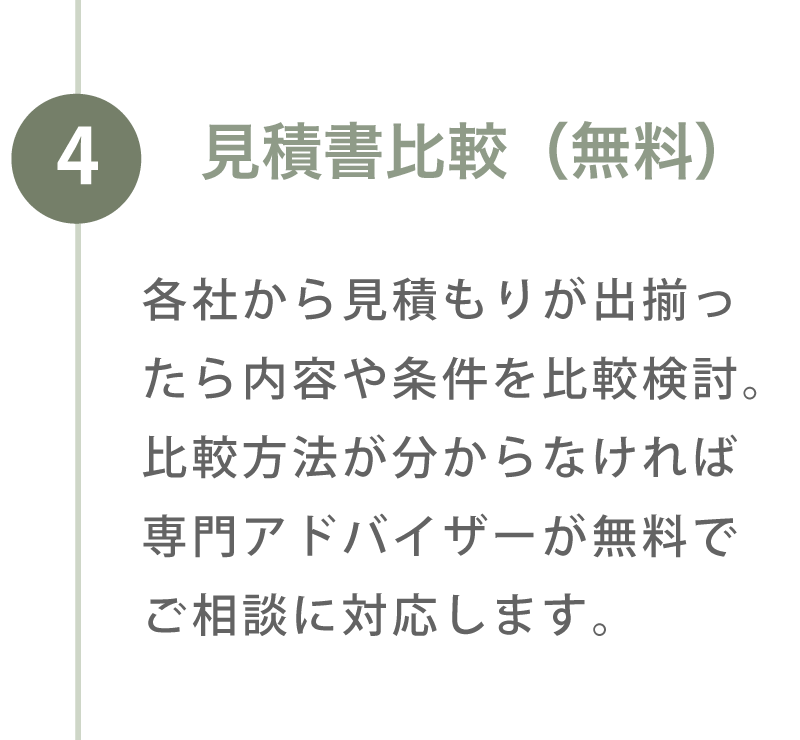 4

見積書比較（無料）

各社から見積もりが出揃ったら内容や条件を比較検討。比較方法が分からなければ専門アドバイザーが無料でご相談に対応します。